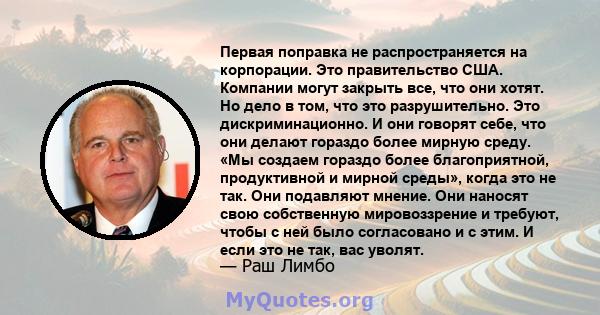 Первая поправка не распространяется на корпорации. Это правительство США. Компании могут закрыть все, что они хотят. Но дело в том, что это разрушительно. Это дискриминационно. И они говорят себе, что они делают гораздо более мирную среду. «Мы создаем гораздо более благоприятной, продуктивной и мирной среды», когда это не так. Они подавляют мнение. Они наносят свою собственную мировоззрение и требуют, чтобы с ней было согласовано и с этим. И если это не так, вас уволят.
— Раш Лимбо

MyQuotes.org